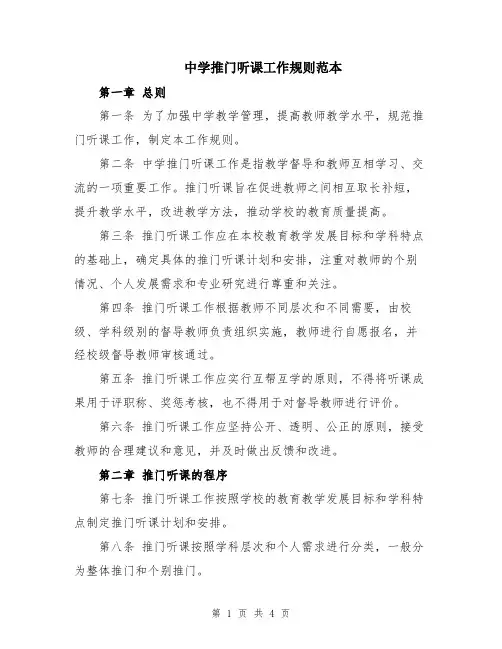 中学推门听课工作规则范本

第一章 总则

第一条 为了加强中学教学管理，提高教师教学水平，规范推门听课工作，制定本工作规则。

第二条 中学推门听课工作是指教学督导和教师互相学习、交流的一项重要工作。推门听课旨在促进教师之间相互取长补短，提升教学水平，改进教学方法，推动学校的教育质量提高。

第三条 推门听课工作应在本校教育教学发展目标和学科特点的基础上，确定具体的推门听课计划和安排，注重对教师的个别情况、个人发展需求和专业研究进行尊重和关注。

第四条 推门听课工作根据教师不同层次和不同需要，由校级、学科级别的督导教师负责组织实施，教师进行自愿报名，并经校级督导教师审核通过。

第五条 推门听课工作应实行互帮互学的原则，不得将听课成果用于评职称、奖惩考核，也不得用于对督导教师进行评价。

第六条 推门听课工作应坚持公开、透明、公正的原则，接受教师的合理建议和意见，并及时做出反馈和改进。

第二章 推门听课的程序

第七条 推门听课工作按照学校的教育教学发展目标和学科特点制定推门听课计划和安排。

第八条 推门听课按照学科层次和个人需求进行分类，一般分为整体推门和个别推门。

第 1 页 共 4 页